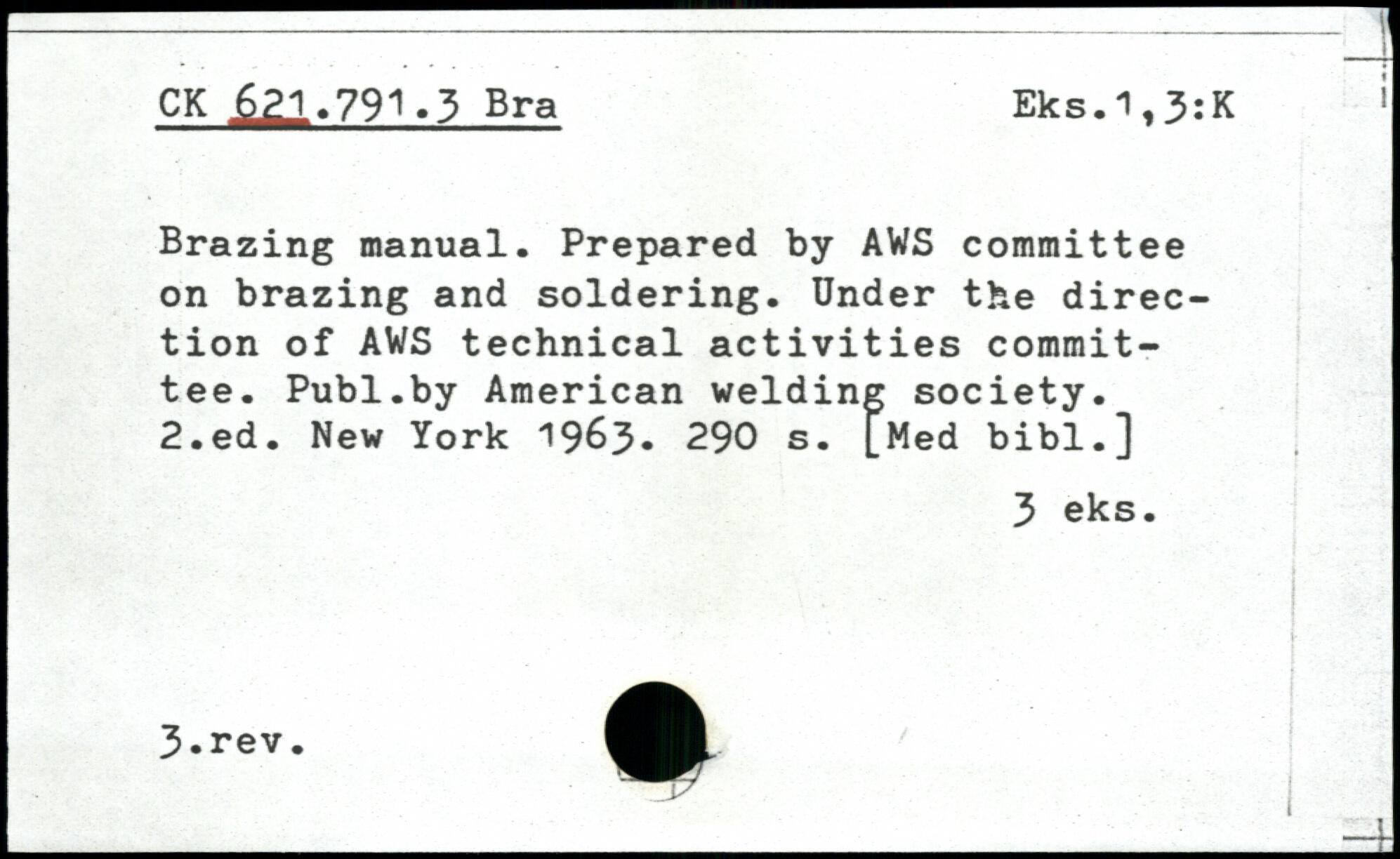 CK 621.791.3 Bra

Eks.1,3:K

Brazing manual. Prepared by AWS committee on brazing and soldering. Under the direction of AWS technical activities committee. Publ.by American welding society. 2.ed. New York 1963. 290 s. [Med bibl.]

3 eks.

3.rev.